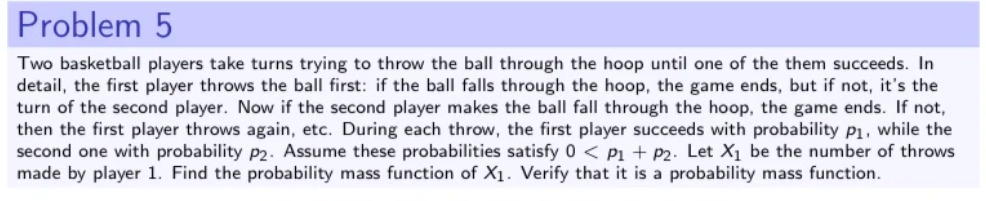 Problem 5

Two basketball players take turns trying to throw the ball through the hoop until one of the them succeeds. In detail, the first player throws the ball first: if the ball falls through the hoop, the game ends, but if not, it's the turn of the second player. Now if the second player makes the ball fall through the hoop, the game ends. If not, then the first player throws again, etc. During each throw, the first player succeeds with probability $p_1$, while the second one with probability $p_2$. Assume these probabilities satisfy $0 < p_1 + p_2$. Let $X_1$ be the number of throws made by player 1. Find the probability mass function of $X_1$. Verify that it is a probability mass function.